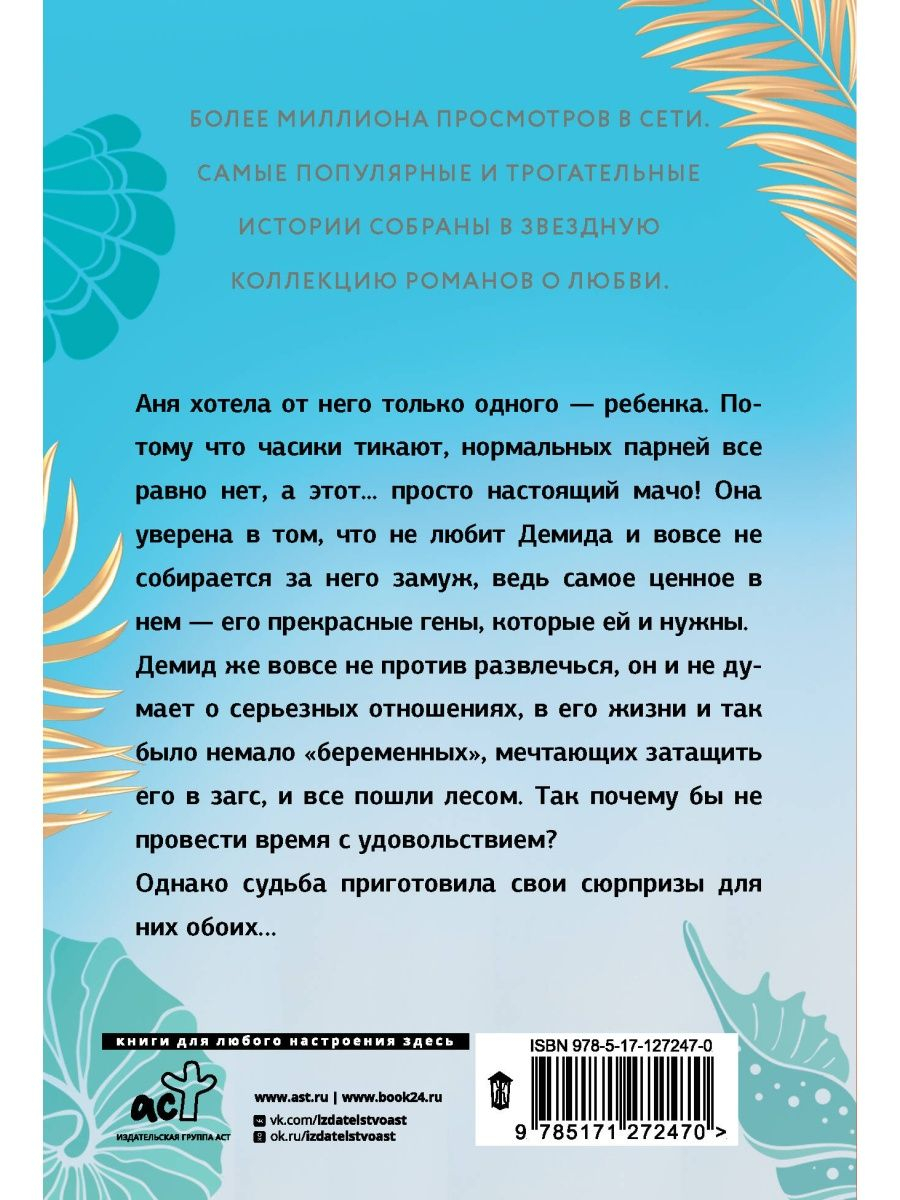 БОЛЕЕ МИЛЛИОНА ПРОСМОТРОВ В СЕТИ. САМЫЕ ПОПУЛЯРНЫЕ И ТРОГАТЕЛЬНЫЕ ИСТОРИИ СОБРАНЫ В ЗВЕЗДНУЮ КОЛЛЕКЦИЮ РОМАНОВ О ЛЮБВИ.

Аня хотела от него только одного — ребенка. Потому что часики тикают, нормальных парней все равно нет, а этот... просто настоящий мачо! Она уверена в том, что не любит Демида и вовсе не собирается за него замуж, ведь самое ценное в нем — его прекрасные гены, которые ей и нужны.

Демид же вовсе не против развлечься, он и не думает о серьезных отношениях, в его жизни и так было немало «беременных», мечтающих затащить его в загс, и все пошли лесом. Так почему бы не провести время с удовольствием?

Однако судьба приготовила свои сюрпризы для них обоих...

книги для любого настроения здесь

аст
ИЗДАТЕЛЬСКАЯ ГРУППА АСТ

www.ast.ru | www.book24.ru
vk.com/izdatelstvoast
ok.ru/izdatelstvoast

ISBN 978-5-17-127247-0

9 785171 272470 >